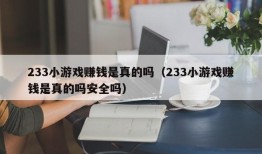 233小游戏赚钱是真的吗（233小游戏赚钱是真的吗安全吗）